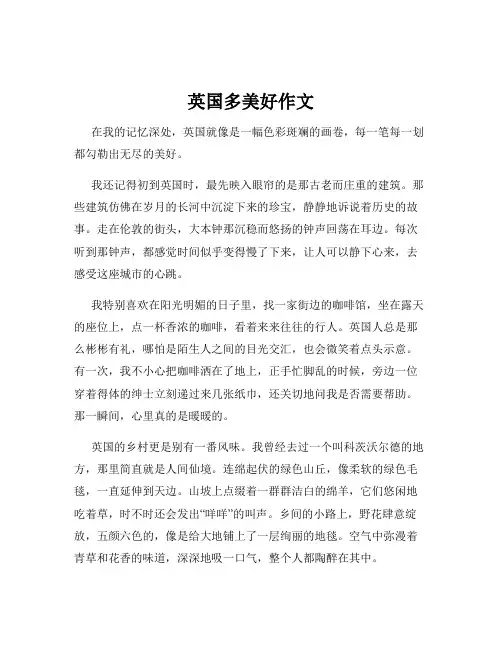 英国多美好作文

在我的记忆深处，英国就像是一幅色彩斑斓的画卷，每一笔每一划都勾勒出无尽的美好。

我还记得初到英国时，最先映入眼帘的是那古老而庄重的建筑。那些建筑仿佛在岁月的长河中沉淀下来的珍宝，静静地诉说着历史的故事。走在伦敦的街头，大本钟那沉稳而悠扬的钟声回荡在耳边。每次听到那钟声，都感觉时间似乎变得慢了下来，让人可以静下心来，去感受这座城市的心跳。

我特别喜欢在阳光明媚的日子里，找一家街边的咖啡馆，坐在露天的座位上，点一杯香浓的咖啡，看着来来往往的行人。英国人总是那么彬彬有礼，哪怕是陌生人之间的目光交汇，也会微笑着点头示意。有一次，我不小心把咖啡洒在了地上，正手忙脚乱的时候，旁边一位穿着得体的绅士立刻递过来几张纸巾，还关切地问我是否需要帮助。那一瞬间，心里真的是暖暖的。

英国的乡村更是别有一番风味。我曾经去过一个叫科茨沃尔德的地方，那里简直就是人间仙境。连绵起伏的绿色山丘，像柔软的绿色毛毯，一直延伸到天边。山坡上点缀着一群群洁白的绵羊，它们悠闲地吃着草，时不时还会发出“咩咩”的叫声。乡间的小路上，野花肆意绽放，五颜六色的，像是给大地铺上了一层绚丽的地毯。空气中弥漫着青草和花香的味道，深深地吸一口气，整个人都陶醉在其中。